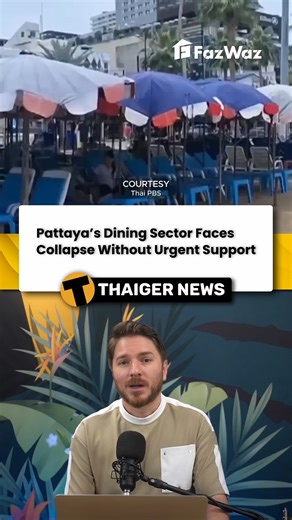 FazWaz

COURTESY
Thai PBS

Pattaya's Dining Sector Faces Collapse Without Urgent Support

T THAIGER NEWS